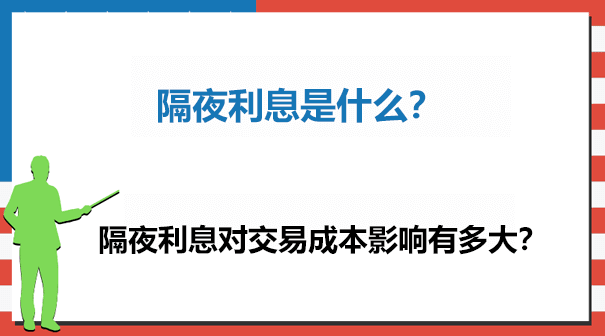 隔夜利息是什么?

隔夜利息对交易成本影响有多大?